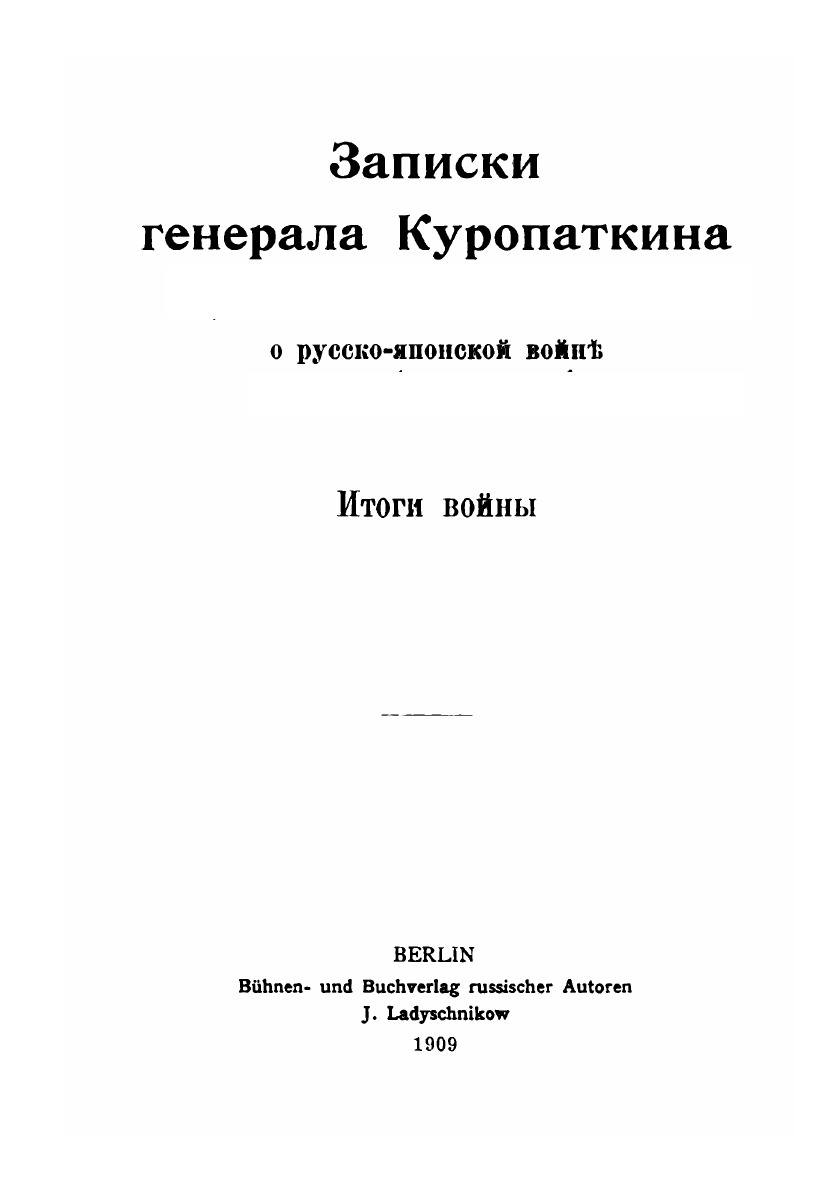 Записки генерала Куропаткина

о русско-японской войнѣ

Итоги войны

BERLIN
Bühnen- und Buchverlag russischer Autoren
J. Ladyschnikow
1909